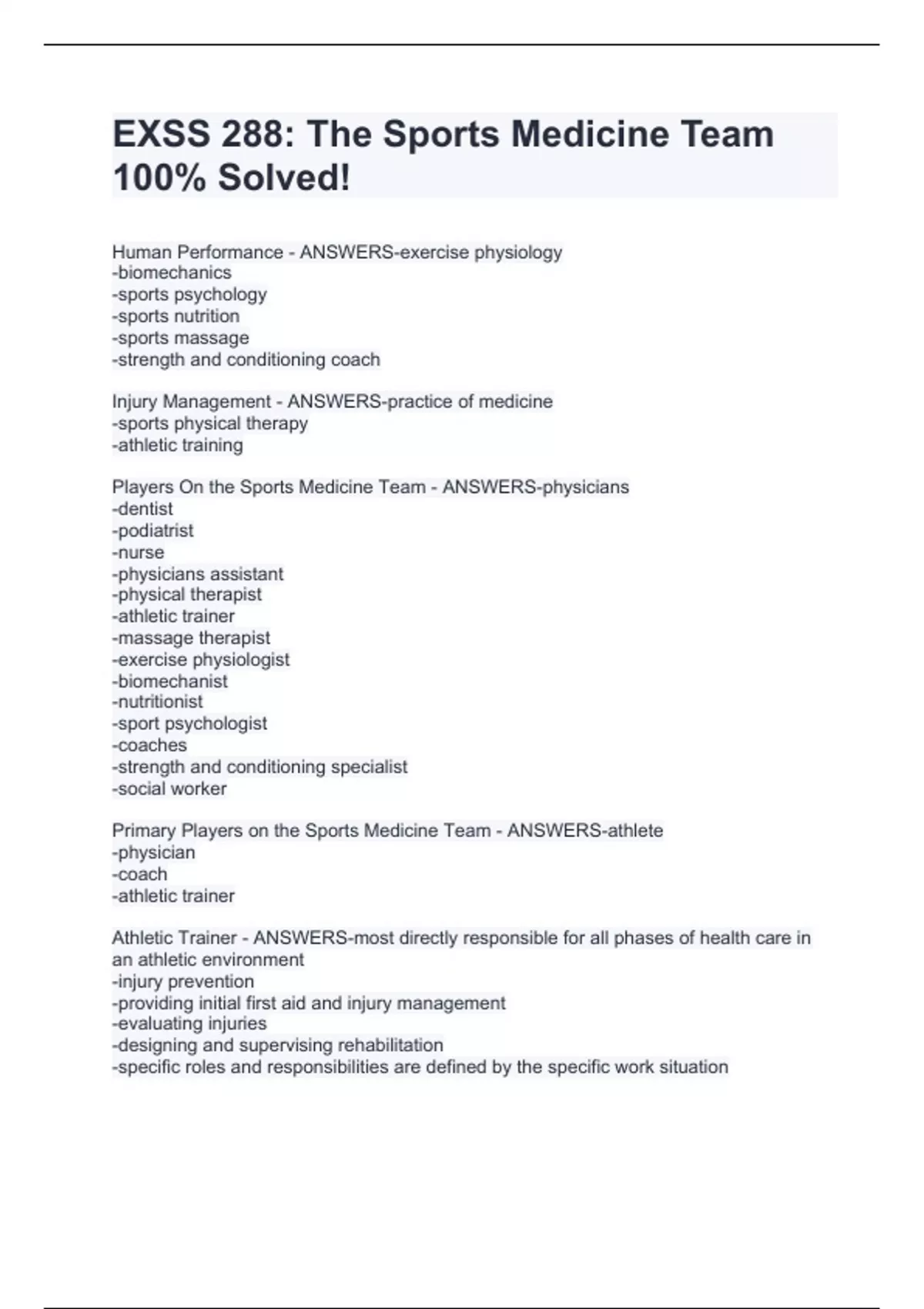 EXSS 288: The Sports Medicine Team 100% Solved!

Human Performance - ANSWERS-exercise physiology
-biomechanics
-sports psychology
-sports nutrition
-sports massage
-strength and conditioning coach

Injury Management - ANSWERS-practice of medicine
-sports physical therapy
-athletic training

Players On the Sports Medicine Team - ANSWERS-physicians
-dentist
-podiatrist
-nurse
-physicians assistant
-physical therapist
-athletic trainer
-massage therapist
-exercise physiologist
-biomechanist
-nutritionist
-sport psychologist
-coaches
-strength and conditioning specialist
-social worker

Primary Players on the Sports Medicine Team - ANSWERS-athlete
-physician
-coach
-athletic trainer

Athletic Trainer - ANSWERS-most directly responsible for all phases of health care in an athletic environment
-injury prevention
-providing initial first aid and injury management
-evaluating injuries
-designing and supervising rehabilitation
-specific roles and responsibilities are defined by the specific work situation